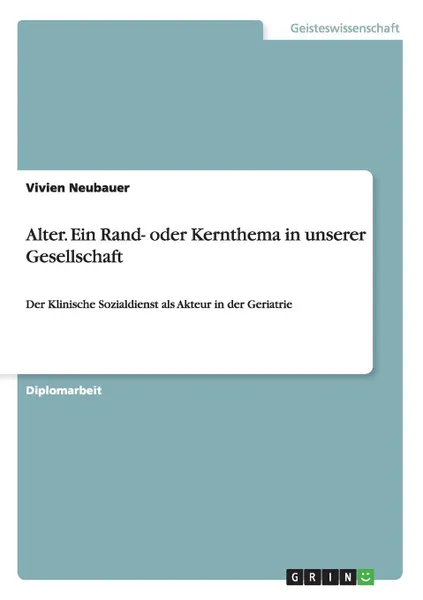 Geisteswissenschaft

Vivien Neubauer

Alter. Ein Rand- oder Kernthema in unserer Gesellschaft

Der Klinische Sozialdienst als Akteur in der Geriatrie

Diplomarbeit

GRIN